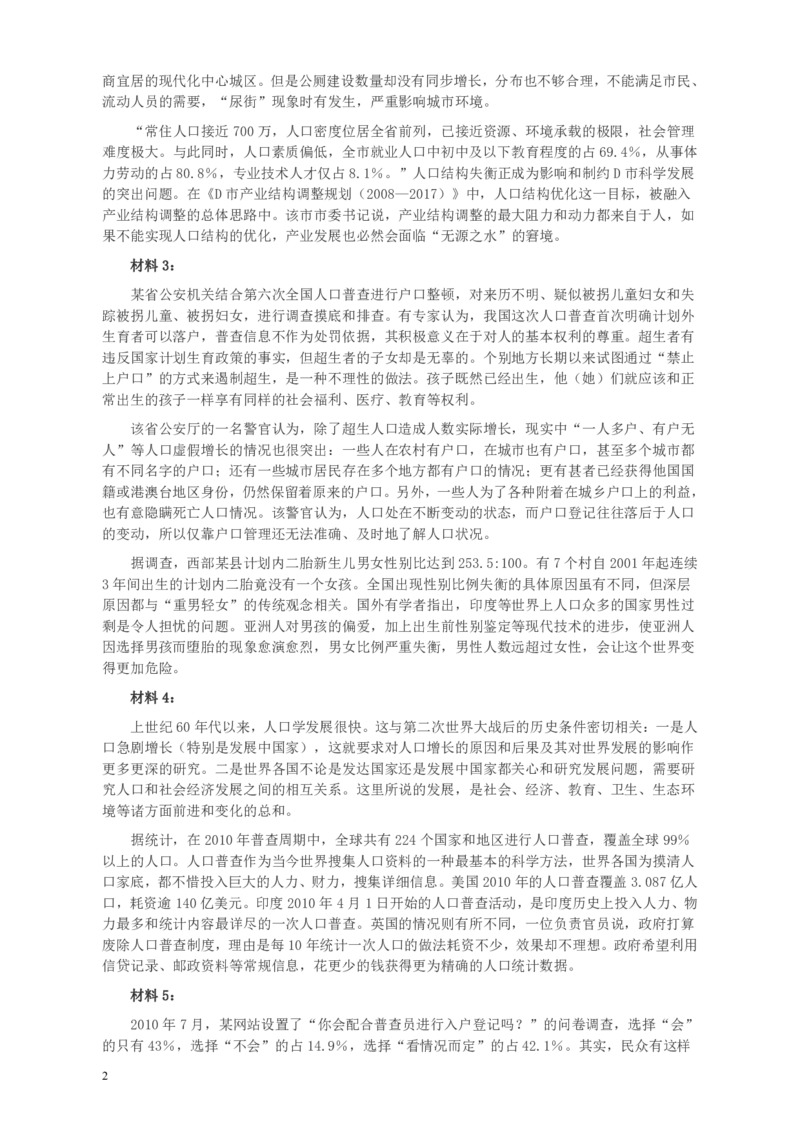 商宜居的现代化中心城区。但是公厕建设数量却没有同步增长，分布也不够合理，不能满足市民、流动人员的需要，“尿街”现象时有发生，严重影响城市环境。

“常住人口接近 700 万，人口密度位居全省前列，已接近资源、环境承载的极限，社会管理难度极大。与此同时，人口素质偏低，全市就业人口中初中及以下教育程度的占 69.4%，从事体力劳动的占 80.8%，专业技术人才仅占 8.1%。”人口结构失衡正成为影响和制约 D 市科学发展的突出问题。在《D 市产业结构调整规划（2008—2017）》中，人口结构优化这一目标，被融入产业结构调整的总体思路中。该市市委书记说，产业结构调整的最大阻力和动力都来自于人，如果不能实现人口结构的优化，产业发展也必然会面临“无源之水”的窘境。

材料 3：

某省公安机关结合第六次全国人口普查进行户口整顿，对来历不明、疑似被拐儿童妇女和失踪被拐儿童、被拐妇女，进行调查摸底和排查。有专家认为，我国这次人口普查首次明确计划外生育者可以落户，普查信息不作为处罚依据，其积极意义在于对人的基本权利的尊重。超生者有违反国家计划生育政策的事实，但超生者的子女却是无辜的。个别地方长期以来试图通过“禁止上户口”的方式来遏制超生，是一种不理性的做法。孩子既然已经出生，他（她）们就应该和正常出生的孩子一样享有同样的社会福利、医疗、教育等权利。

该省公安厅的一名警官认为，除了超生人口造成人数实际增长，现实中“一人多户、有户无人”等人口虚假增长的情况也很突出：一些人在农村有户口，在城市也有户口，甚至多个城市都有不同名字的户口；还有一些城市居民存在多个地方都有户口的情况；更有甚者已经获得他国国籍或港澳台地区身份，仍然保留着原来的户口。另外，一些人为了各种附着在城乡户口上的利益，也有意隐瞒死亡人口情况。该警官认为，人口处在不断变动的状态，而户口登记往往落后于人口的变动，所以仅靠户口管理还无法准确、及时地了解人口状况。

据调查，西部某县计划内二胎新生儿男女性别比达到 253.5:100。有 7 个村自 2001 年起连续 3 年间出生的计划内二胎竟没有一个女孩。全国出现性别比例失衡的具体原因虽有不同，但深层原因都与“重男轻女”的传统观念相关。国外有学者指出，印度等世界上人口众多的国家男性过剩是令人担忧的问题。亚洲人对男孩的偏爱，加上出生前性别鉴定等现代技术的进步，使亚洲人因选择男孩而堕胎的现象愈演愈烈，男女比例严重失衡，男性人数远超过女性，会让这个世界变得更加危险。

材料 4：

上世纪 60 年代以来，人口学发展很快。这与第二次世界大战后的历史条件密切相关：一是人口急剧增长（特别是发展中国家），这就要求对人口增长的原因和后果及其对世界发展的影响作更多更深的研究。二是世界各国不论是发达国家还是发展中国家都关心和研究发展问题，需要研究人口和社会经济发展之间的相互关系。这里所说的发展，是社会、经济、教育、卫生、生态环境等诸方面前进和变化的总和。

据统计，在 2010 年普查周期中，全球共有 224 个国家和地区进行人口普查，覆盖全球 99% 以上的人口。人口普查作为当今世界搜集人口资料的一种最基本的科学方法，世界各国为摸清人口家底，都不惜投入巨大的人力、财力，搜集详细信息。美国 2010 年的人口普查覆盖 3.087 亿人口，耗资逾 140 亿美元。印度 2010 年 4 月 1 日开始的人口普查活动，是印度历史上投入人力、物力最多和统计内容最详尽的一次人口普查。英国的情况则有所不同，一位负责官员说，政府打算废除人口普查制度，理由是每 10 年统计一次人口的做法耗资不少，效果却不理想。政府希望利用信贷记录、邮政资料等常规信息，花更少的钱获得更为精确的人口统计数据。

材料 5：

2010 年 7 月，某网站设置了“你会配合普查员进行入户登记吗？”的问卷调查，选择“会”的只有 43%，选择“不会”的占 14.9%，选择“看情况而定”的占 42.1%。其实，民众有这样

2